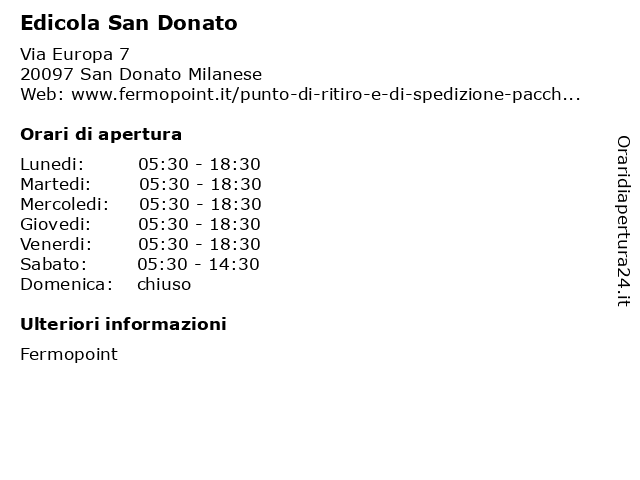 Edicola San Donato

Via Europa 7
20097 San Donato Milanese
Web: www.fermopoint.it/punto-di-ritiro-e-di-spedizione-pacch...

Orari di apertura

| | |
|---|---|
| Lunedi: | 05:30 - 18:30 |
| Martedi: | 05:30 - 18:30 |
| Mercoledi: | 05:30 - 18:30 |
| Giovedi: | 05:30 - 18:30 |
| Venerdi: | 05:30 - 18:30 |
| Sabato: | 05:30 - 14:30 |
| Domenica: | chiuso |

Ulteriori informazioni

Fermopoint

Oraridiapertura24.it